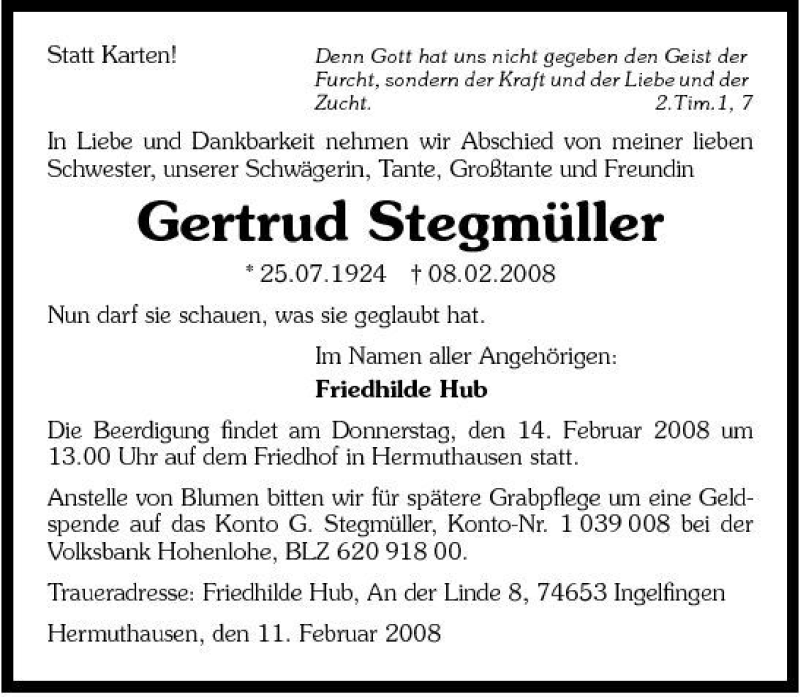 Statt Karten!

Denn Gott hat uns nicht gegeben den Geist der Furcht, sondern der Kraft und der Liebe und der Zucht. 2.Tim.1, 7

In Liebe und Dankbarkeit nehmen wir Abschied von meiner lieben Schwester, unserer Schwägerin, Tante, Großtante und Freundin

Gertrud Stegmüller

* 25.07.1924 † 08.02.2008

Nun darf sie schauen, was sie geglaubt hat.

Im Namen aller Angehörigen:

Friedhilde Hub

Die Beerdigung findet am Donnerstag, den 14. Februar 2008 um 13.00 Uhr auf dem Friedhof in Hermuthausen statt.

Anstelle von Blumen bitten wir für spätere Grabpflege um eine Geldspende auf das Konto G. Stegmüller, Konto-Nr. 1 039 008 bei der Volksbank Hohenlohe, BLZ 620 918 00.

Traueradresse: Friedhilde Hub, An der Linde 8, 74653 Ingelfingen

Hermuthausen, den 11. Februar 2008